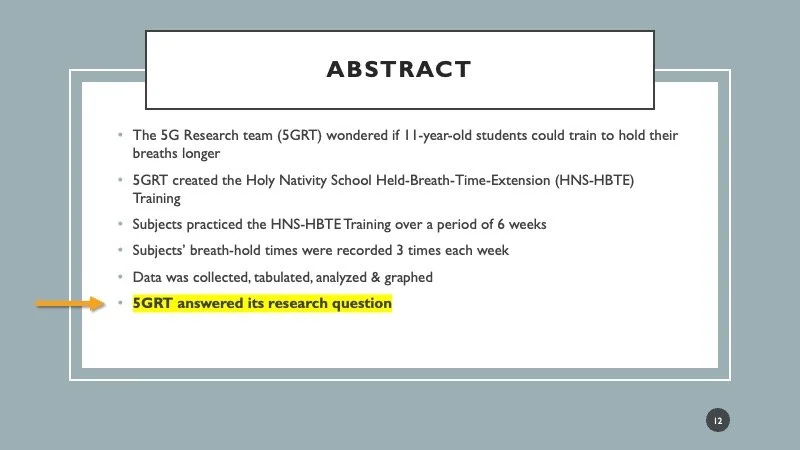 ABSTRACT

• The 5G Research team (5GRT) wondered if 11-year-old students could train to hold their breaths longer

• 5GRT created the Holy Nativity School Held-Breath-Time-Extension (HNS-HBTE) Training

• Subjects practiced the HNS-HBTE Training over a period of 6 weeks

• Subjects' breath-hold times were recorded 3 times each week

• Data was collected, tabulated, analyzed & graphed

• 5GRT answered its research question

12